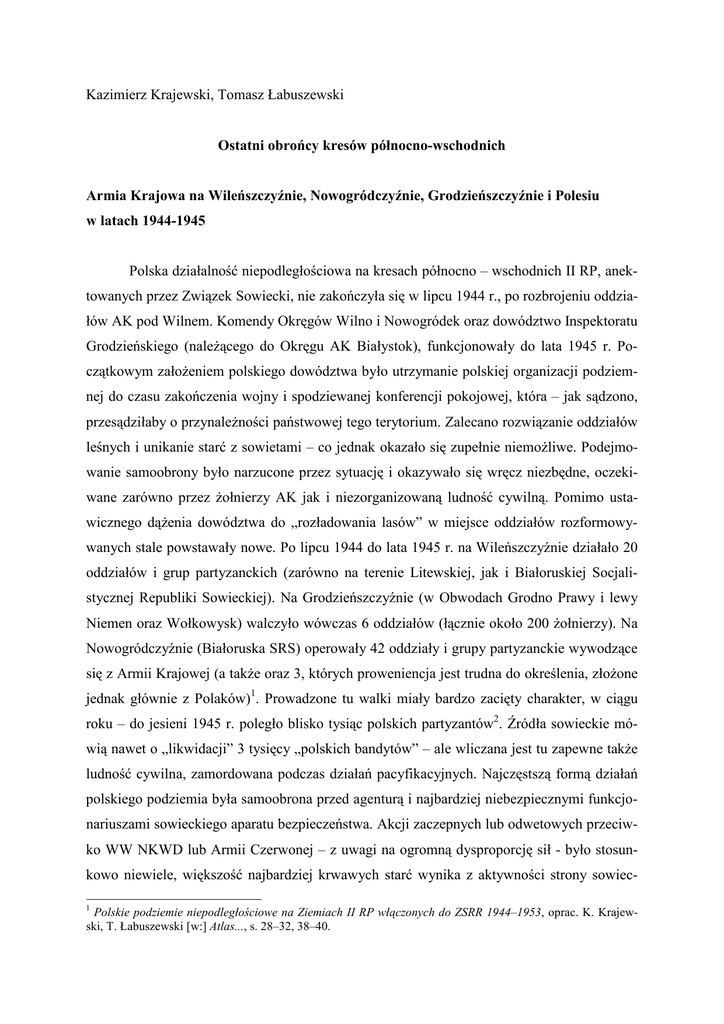 Kazimierz Krajewski, Tomasz Łabuszewski

Ostatni obrońcy kresów północno-wschodnich

Armia Krajowa na Wileńszczyźnie, Nowogródczyźnie, Grodzieńszczyźnie i Polesiu w latach 1944-1945

Polska działalność niepodległościowa na kresach północno – wschodnich II RP, anektowanych przez Związek Sowiecki, nie zakończyła się w lipcu 1944 r., po rozbrojeniu oddziałów AK pod Wilnem. Komendy Okręgów Wilno i Nowogródek oraz dowództwo Inspektoratu Grodzieńskiego (należącego do Okręgu AK Białystok), funkcjonowały do lata 1945 r. Początkowym założeniem polskiego dowództwa było utrzymanie polskiej organizacji podziemnej do czasu zakończenia wojny i spodziewanej konferencji pokojowej, która – jak sądzono, przesądziłaby o przynależności państwowej tego terytorium. Zalecano rozwiązanie oddziałów leśnych i unikanie starć z sowietami – co jednak okazało się zupełnie niemożliwe. Podejmowanie samoobrony było narzucone przez sytuację i okazywało się wręcz niezbędne, oczekiwane zarówno przez żołnierzy AK jak i niezorganizowaną ludność cywilną. Pomimo ustawicznego dążenia dowództwa do „rozładowania lasów" w miejsce oddziałów rozformowywanych stale powstawały nowe. Po lipcu 1944 do lata 1945 r. na Wileńszczyźnie działało 20 oddziałów i grup partyzanckich (zarówno na terenie Litewskiej, jak i Białoruskiej Socjalistycznej Republiki Sowieckiej). Na Grodzieńszczyźnie (w Obwodach Grodno Prawy i lewy Niemen oraz Wołkowysk) walczyło wówczas 6 oddziałów (łącznie około 200 żołnierzy). Na Nowogródczyźnie (Białoruska SRS) operowały 42 oddziały i grupy partyzanckie wywodzące się z Armii Krajowej (a także oraz 3, których proweniencja jest trudna do określenia, złożone jednak głównie z Polaków)$^1$. Prowadzone tu walki miały bardzo zacięty charakter, w ciągu roku – do jesieni 1945 r. poległo blisko tysiąc polskich partyzantów$^2$. Źródła sowieckie mówią nawet o „likwidacji" 3 tysięcy „polskich bandytów" – ale wliczana jest tu zapewne także ludność cywilna, zamordowana podczas działań pacyfikacyjnych. Najczęstszą formą działań polskiego podziemia była samoobrona przed agenturą i najbardziej niebezpiecznymi funkcjonariuszami sowieckiego aparatu bezpieczeństwa. Akcji zaczepnych lub odwetowych przeciwko WW NKWD lub Armii Czerwonej – z uwagi na ogromną dysproporcję sił - było stosunkowo niewiele, większość najbardziej krwawych starć wynika z aktywności strony sowiec-

$^1$ Polskie podziemie niepodległościowe na Ziemiach II RP włączonych do ZSRR 1944–1953, oprac. K. Krajewski, T. Łabuszewski [w:] Atlas..., s. 28–32, 38–40.